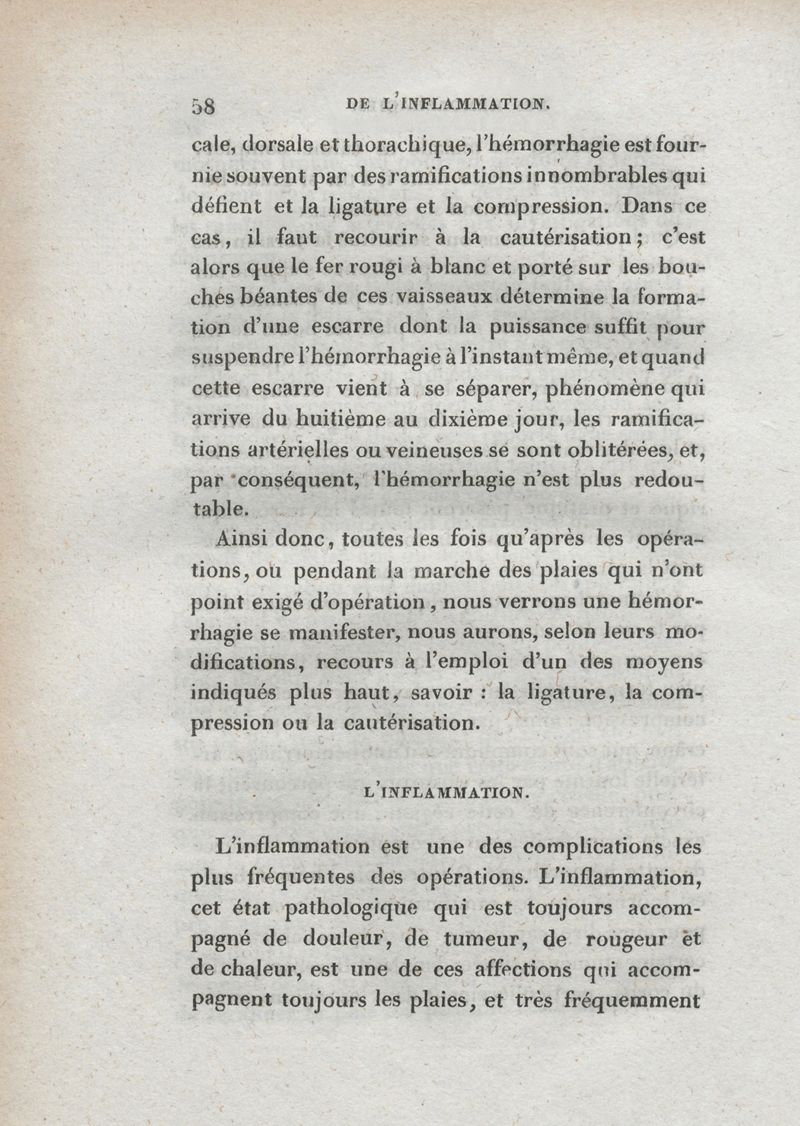 58 DE L'INFLAMMATION.

cale, dorsale et thorachique, l'hémorrhagie est fournie souvent par des ramifications innombrables qui défient et la ligature et la compression. Dans ce cas, il faut recourir à la cautérisation; c'est alors que le fer rougi à blanc et porté sur les bouches béantes de ces vaisseaux détermine la formation d'une escarre dont la puissance suffit pour suspendre l'hémorrhagie à l'instant même, et quand cette escarre vient à se séparer, phénomène qui arrive du huitième au dixième jour, les ramifications artérielles ou veineuses se sont oblitérées, et, par conséquent, l'hémorrhagie n'est plus redoutable.

Ainsi donc, toutes les fois qu'après les opérations, ou pendant la marche des plaies qui n'ont point exigé d'opération, nous verrons une hémorrhagie se manifester, nous aurons, selon leurs modifications, recours à l'emploi d'un des moyens indiqués plus haut, savoir : la ligature, la compression ou la cautérisation.

L'INFLAMMATION.

L'inflammation est une des complications les plus fréquentes des opérations. L'inflammation, cet état pathologique qui est toujours accompagné de douleur, de tumeur, de rougeur et de chaleur, est une de ces affections qui accompagnent toujours les plaies, et très fréquemment